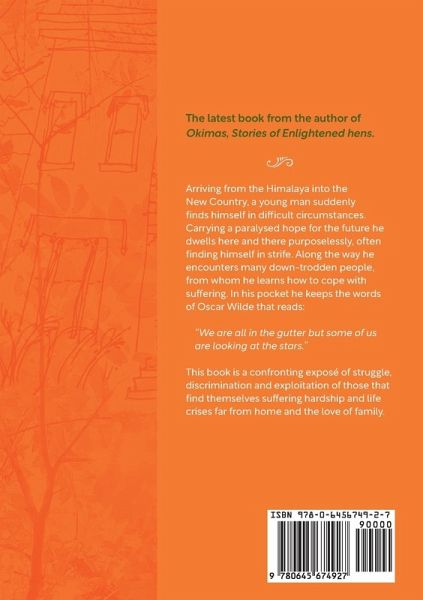 The latest book from the author of Okimas, Stories of Enlightened hens.

Arriving from the Himalaya into the New Country, a young man suddenly finds himself in difficult circumstances. Carrying a paralysed hope for the future he dwells here and there purposelessly, often finding himself in strife. Along the way he encounters many down-trodden people, from whom he learns how to cope with suffering. In his pocket he keeps the words of Oscar Wilde that reads:

"We are all in the gutter but some of us are looking at the stars."

This book is a confronting exposé of struggle, discrimination and exploitation of those that find themselves suffering hardship and life crises far from home and the love of family.

ISBN 978-0-6456749-2-7
90000
9 780645 674927